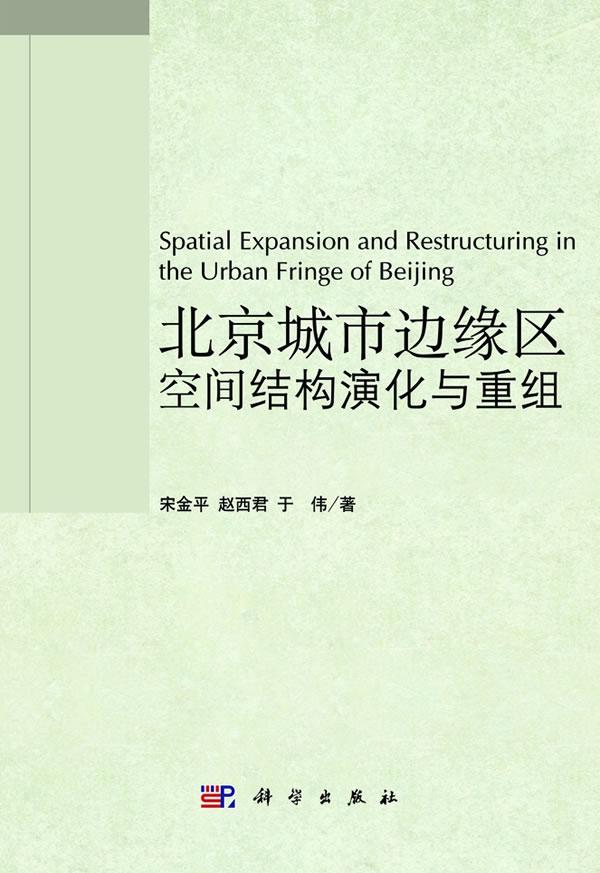 Spatial Expansion and Restructuring in the Urban Fringe of Beijing

北京城市边缘区
空间结构演化与重组

宋金平 赵西君 于 伟/著

科学出版社